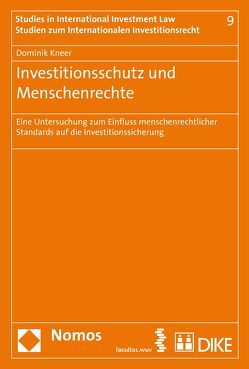 Studies in International Investment Law
Studien zum Internationalen Investitionsrecht

9

Dominik Kneer

Investitionsschutz und Menschenrechte

Eine Untersuchung zum Einfluss menschenrechtlicher Standards auf die Investitionssicherung

Nomos

facultas.wuv

DIKE